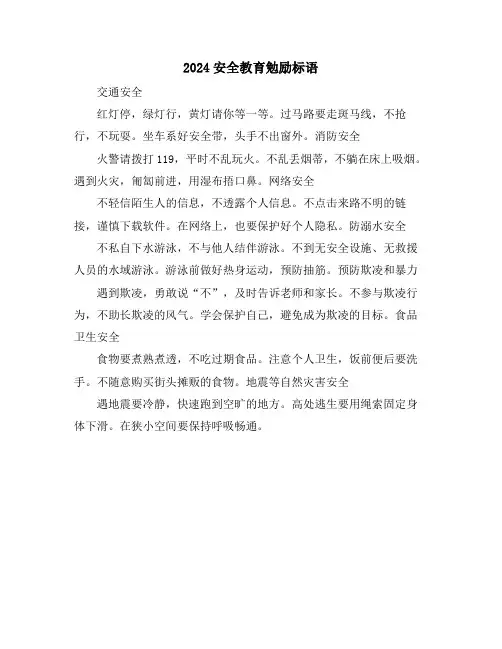 2024 安全教育勉励标语

交通安全

红灯停，绿灯行，黄灯请你等一等。过马路要走斑马线，不抢行，不玩耍。坐车系好安全带，头手不出窗外。消防安全

火警请拨打 119，平时不乱玩火。不乱丢烟蒂，不躺在床上吸烟。遇到火灾，匍匐前进，用湿布捂口鼻。网络安全

不轻信陌生人的信息，不透露个人信息。不点击来路不明的链接，谨慎下载软件。在网络上，也要保护好个人隐私。防溺水安全

不私自下水游泳，不与他人结伴游泳。不到无安全设施、无救援人员的水域游泳。游泳前做好热身运动，预防抽筋。预防欺凌和暴力

遇到欺凌，勇敢说“不”，及时告诉老师和家长。不参与欺凌行为，不助长欺凌的风气。学会保护自己，避免成为欺凌的目标。食品卫生安全

食物要煮熟煮透，不吃过期食品。注意个人卫生，饭前便后要洗手。不随意购买街头摊贩的食物。地震等自然灾害安全

遇地震要冷静，快速跑到空旷的地方。高处逃生要用绳索固定身体下滑。在狭小空间要保持呼吸畅通。